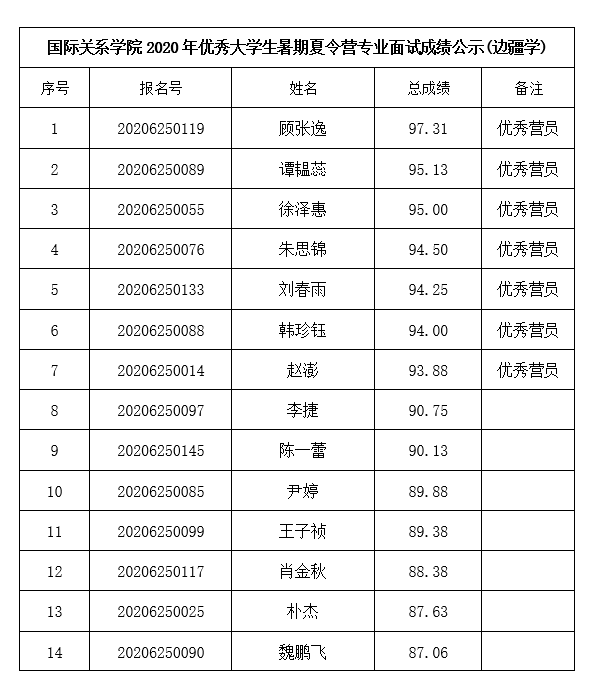 国际关系学院 2020 年优秀大学生暑期夏令营专业面试成绩公示(边疆学)

| 序号 | 报名号 | 姓名 | 总成绩 | 备注 |
|---|---|---|---|---|
| 1 | 20206250119 | 顾张逸 | 97.31 | 优秀营员 |
| 2 | 20206250089 | 谭韫蕊 | 95.13 | 优秀营员 |
| 3 | 20206250055 | 徐泽惠 | 95.00 | 优秀营员 |
| 4 | 20206250076 | 朱思锦 | 94.50 | 优秀营员 |
| 5 | 20206250133 | 刘春雨 | 94.25 | 优秀营员 |
| 6 | 20206250088 | 韩珍钰 | 94.00 | 优秀营员 |
| 7 | 20206250014 | 赵澎 | 93.88 | 优秀营员 |
| 8 | 20206250097 | 李捷 | 90.75 | |
| 9 | 20206250145 | 陈一蕾 | 90.13 | |
| 10 | 20206250085 | 尹婷 | 89.88 | |
| 11 | 20206250099 | 王子祯 | 89.38 | |
| 12 | 20206250117 | 肖金秋 | 88.38 | |
| 13 | 20206250025 | 朴杰 | 87.63 | |
| 14 | 20206250090 | 魏鹏飞 | 87.06 | |